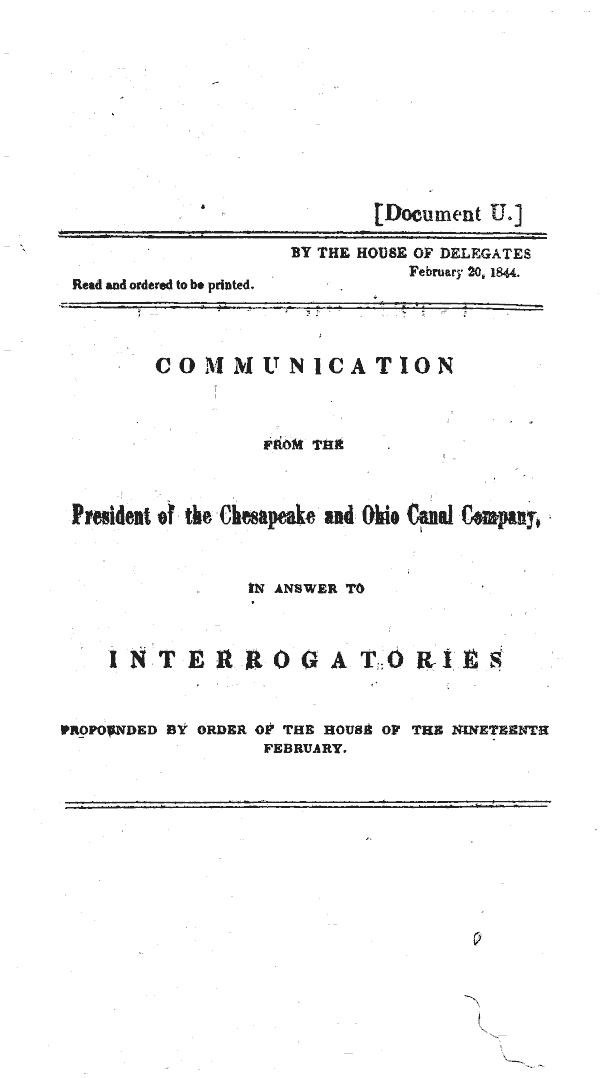 [Document U.]

BY THE HOUSE OF DELEGATES
February 20, 1844.

Read and ordered to be printed.

COMMUNICATION

FROM THE

President of the Chesapeake and Ohio Canal Company,

IN ANSWER TO

INTERROGATORIES

PROPOUNDED BY ORDER OF THE HOUSE OF THE NINETEENTH FEBRUARY.